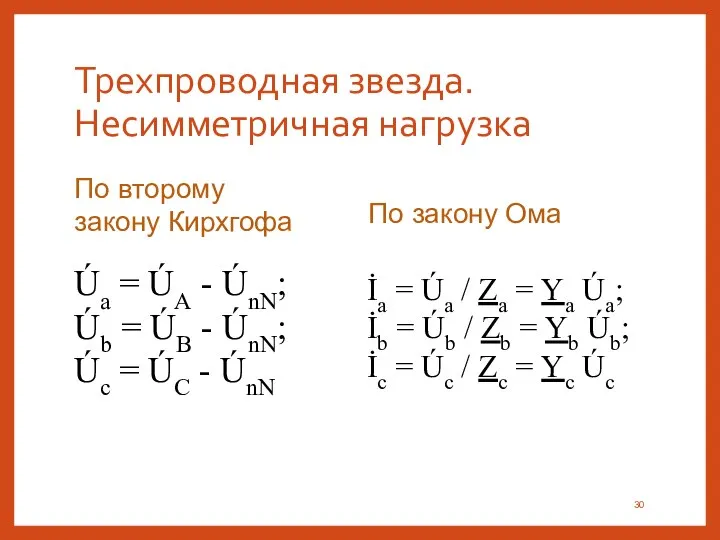 Трехпроводная звезда. Несимметричная нагрузка

По второму закону Кирхгофа

$\acute{U}_a = \acute{U}_A - \acute{U}_{nN}$;
$\acute{U}_b = \acute{U}_B - \acute{U}_{nN}$;
$\acute{U}_c = \acute{U}_C - \acute{U}_{nN}$

По закону Ома

$\dot{I}_a = \acute{U}_a / \underline{Z}_a = \underline{Y}_a \acute{U}_a$;
$\dot{I}_b = \acute{U}_b / \underline{Z}_b = \underline{Y}_b \acute{U}_b$;
$\dot{I}_c = \acute{U}_c / \underline{Z}_c = \underline{Y}_c \acute{U}_c$

30